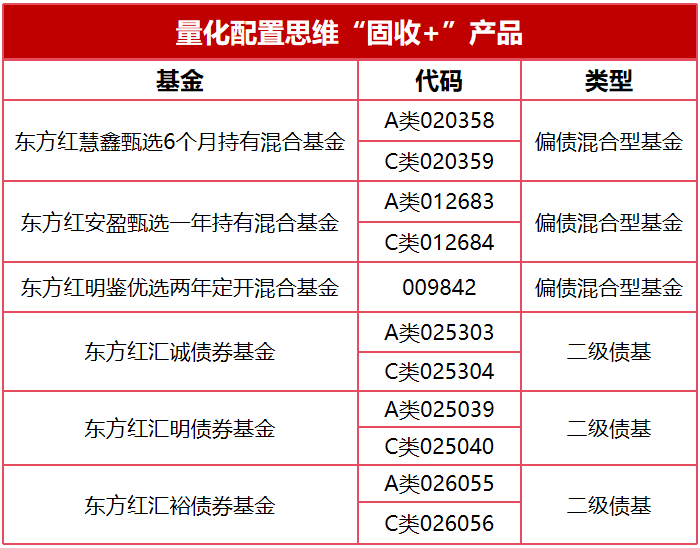 量化配置思维“固收+”产品

| 基金 | 代码 | 类型 |
|---|---|---|
| 东方红慧鑫甄选6个月持有混合基金 | A类020358 | 偏债混合型基金 |
| | C类020359 | |
| 东方红安盈甄选一年持有混合基金 | A类012683 | 偏债混合型基金 |
| | C类012684 | |
| 东方红明鉴优选两年定开混合基金 | 009842 | 偏债混合型基金 |
| 东方红汇诚债券基金 | A类025303 | 二级债基 |
| | C类025304 | |
| 东方红汇明债券基金 | A类025039 | 二级债基 |
| | C类025040 | |
| 东方红汇裕债券基金 | A类026055 | 二级债基 |
| | C类026056 | |